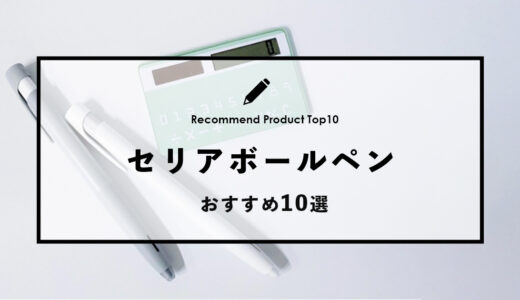 Recommend Product Top10

セリアボールペン

おすすめ10選